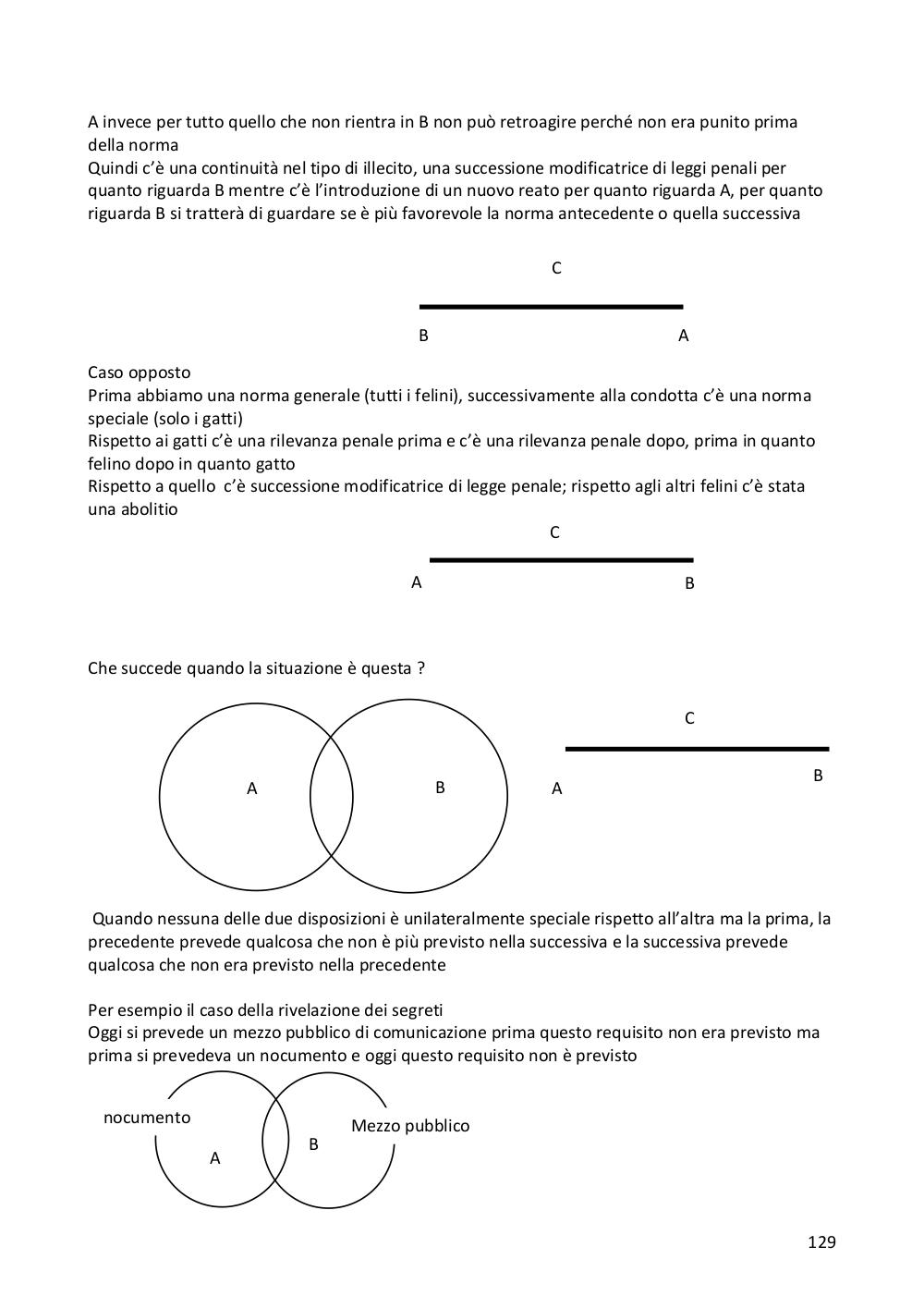 A invece per tutto quello che non rientra in B non può retroagire perché non era punito prima della norma
Quindi c'è una continuità nel tipo di illecito, una successione modificatrice di leggi penali per quanto riguarda B mentre c'è l'introduzione di un nuovo reato per quanto riguarda A, per quanto riguarda B si tratterà di guardare se è più favorevole la norma antecedente o quella successiva

C

B A

Caso opposto
Prima abbiamo una norma generale (tutti i felini), successivamente alla condotta c'è una norma speciale (solo i gatti)
Rispetto ai gatti c'è una rilevanza penale prima e c'è una rilevanza penale dopo, prima in quanto felino dopo in quanto gatto
Rispetto a quello c'è successione modificatrice di legge penale; rispetto agli altri felini c'è stata una abolitio

C

A B

Che succede quando la situazione è questa ?

A B

C

A B

Quando nessuna delle due disposizioni è unilateralmente speciale rispetto all'altra ma la prima, la precedente prevede qualcosa che non è più previsto nella successiva e la successiva prevede qualcosa che non era previsto nella precedente

Per esempio il caso della rivelazione dei segreti
Oggi si prevede un mezzo pubblico di comunicazione prima questo requisito non era previsto ma prima si prevedeva un nocumento e oggi questo requisito non è previsto

nocumento

A

B

Mezzo pubblico

129